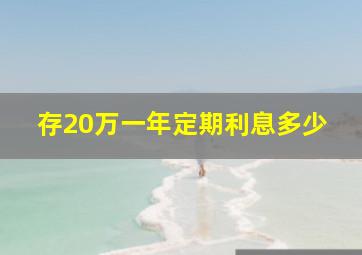 存20万一年定期利息多少